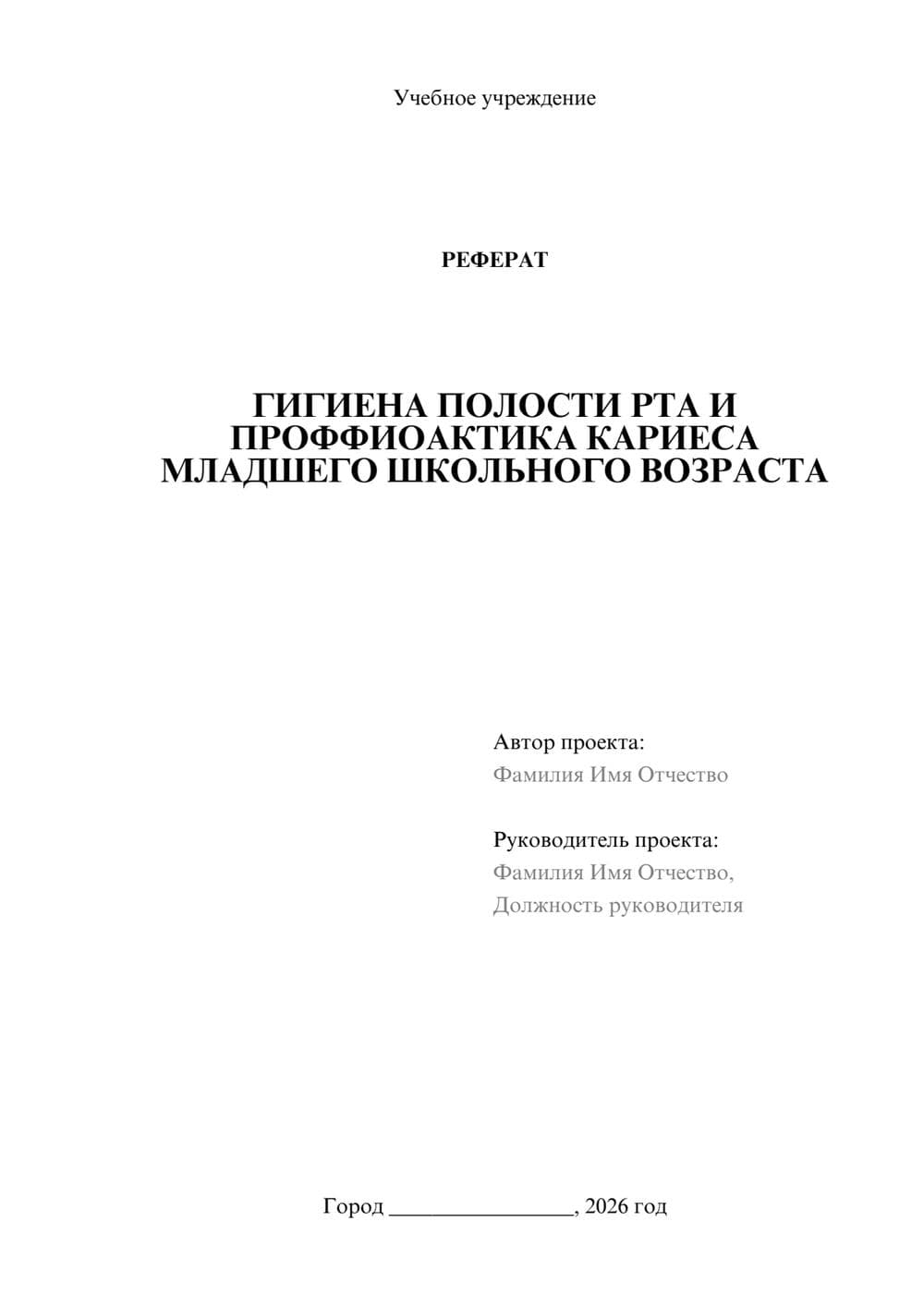 Учебное учреждение

РЕФЕРАТ

ГИГИЕНА ПОЛОСТИ РТА И ПРОФФИОАКТИКА КАРИЕСА МЛАДШЕГО ШКОЛЬНОГО ВОЗРАСТА

Автор проекта:
Фамилия Имя Отчество

Руководитель проекта:
Фамилия Имя Отчество,
Должность руководителя

Город ________________, 2026 год